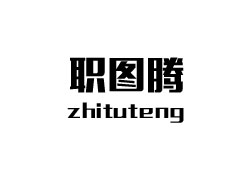 职图腾
zhituteng